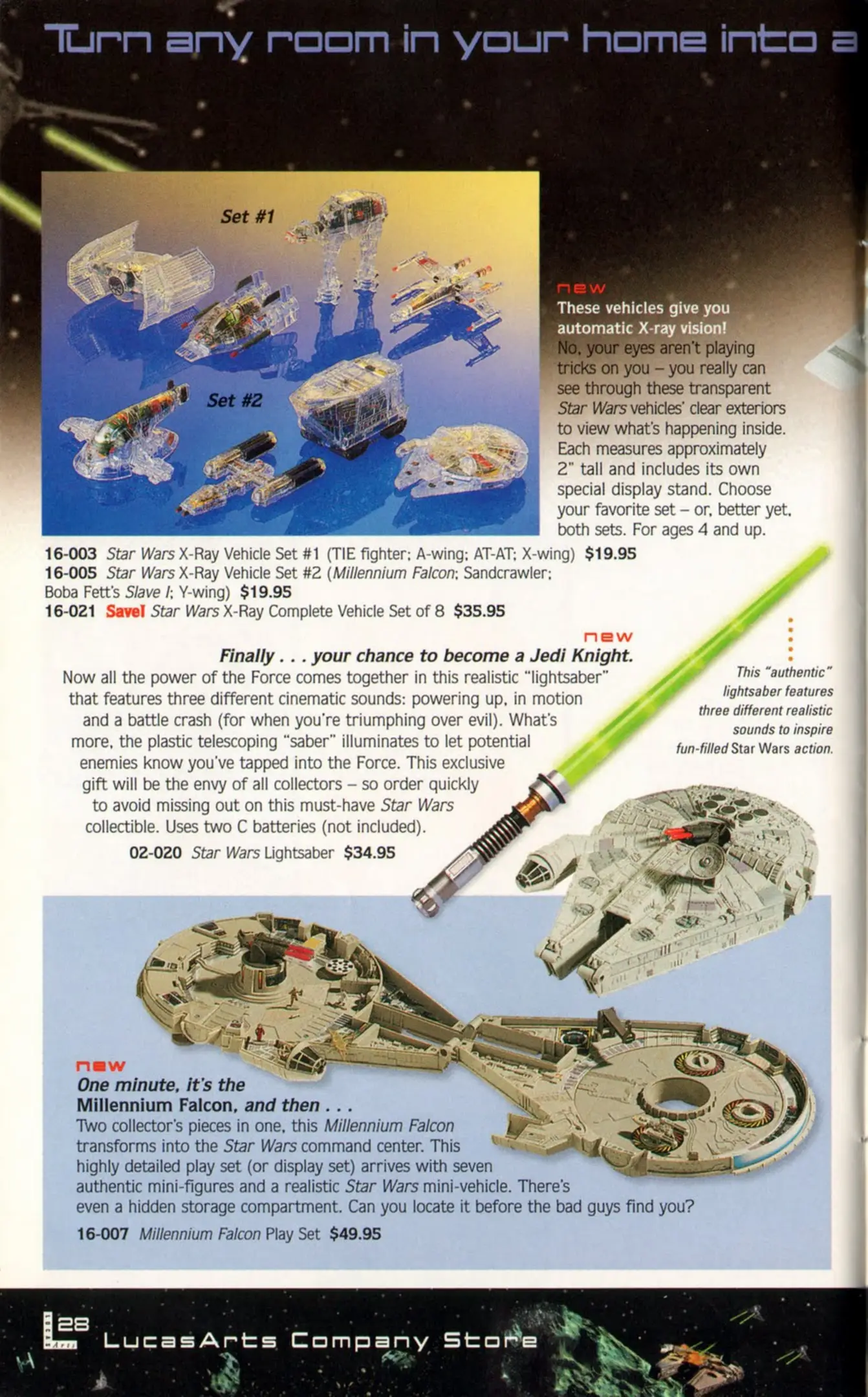 Turn any room in your home into a

Set #1

Set #2

new
These vehicles give you automatic X-ray vision!
No, your eyes aren't playing tricks on you – you really can see through these transparent Star Wars vehicles' clear exteriors to view what's happening inside. Each measures approximately 2" tall and includes its own special display stand. Choose your favorite set – or, better yet, both sets. For ages 4 and up.

16-003 Star Wars X-Ray Vehicle Set #1 (TIE fighter; A-wing; AT-AT; X-wing) $19.95
16-005 Star Wars X-Ray Vehicle Set #2 (Millennium Falcon; Sandcrawler; Boba Fett's Slave I; Y-wing) $19.95
16-021 Save! Star Wars X-Ray Complete Vehicle Set of 8 $35.95

new
Finally . . . your chance to become a Jedi Knight.
Now all the power of the Force comes together in this realistic "lightsaber" that features three different cinematic sounds: powering up, in motion and a battle crash (for when you're triumphing over evil). What's more, the plastic telescoping "saber" illuminates to let potential enemies know you've tapped into the Force. This exclusive gift will be the envy of all collectors – so order quickly to avoid missing out on this must-have Star Wars collectible. Uses two C batteries (not included).
02-020 Star Wars Lightsaber $34.95

This "authentic" lightsaber features three different realistic sounds to inspire fun-filled Star Wars action.

new
One minute, it's the Millennium Falcon, and then . . .
Two collector's pieces in one, this Millennium Falcon transforms into the Star Wars command center. This highly detailed play set (or display set) arrives with seven authentic mini-figures and a realistic Star Wars mini-vehicle. There's even a hidden storage compartment. Can you locate it before the bad guys find you?
16-007 Millennium Falcon Play Set $49.95

28 LucasArts Company Store